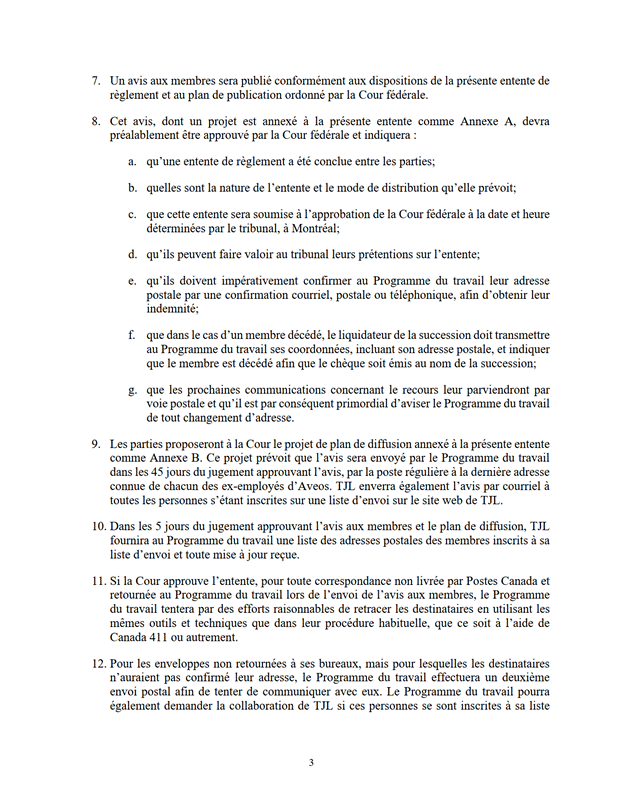 7. Un avis aux membres sera publié conformément aux dispositions de la présente entente de règlement et au plan de publication ordonné par la Cour fédérale.

8. Cet avis, dont un projet est annexé à la présente entente comme Annexe A, devra préalablement être approuvé par la Cour fédérale et indiquera :

a. qu'une entente de règlement a été conclue entre les parties;

b. quelles sont la nature de l'entente et le mode de distribution qu'elle prévoit;

c. que cette entente sera soumise à l'approbation de la Cour fédérale à la date et heure déterminées par le tribunal, à Montréal;

d. qu'ils peuvent faire valoir au tribunal leurs prétentions sur l'entente;

e. qu'ils doivent impérativement confirmer au Programme du travail leur adresse postale par une confirmation courriel, postale ou téléphonique, afin d'obtenir leur indemnité;

f. que dans le cas d'un membre décédé, le liquidateur de la succession doit transmettre au Programme du travail ses coordonnées, incluant son adresse postale, et indiquer que le membre est décédé afin que le chèque soit émis au nom de la succession;

g. que les prochaines communications concernant le recours leur parviendront par voie postale et qu'il est par conséquent primordial d'aviser le Programme du travail de tout changement d'adresse.

9. Les parties proposeront à la Cour le projet de plan de diffusion annexé à la présente entente comme Annexe B. Ce projet prévoit que l'avis sera envoyé par le Programme du travail dans les 45 jours du jugement approuvant l'avis, par la poste régulière à la dernière adresse connue de chacun des ex-employés d'Aveos. TJL enverra également l'avis par courriel à toutes les personnes s'étant inscrites sur une liste d'envoi sur le site web de TJL.

10. Dans les 5 jours du jugement approuvant l'avis aux membres et le plan de diffusion, TJL fournira au Programme du travail une liste des adresses postales des membres inscrits à sa liste d'envoi et toute mise à jour reçue.

11. Si la Cour approuve l'entente, pour toute correspondance non livrée par Postes Canada et retournée au Programme du travail lors de l'envoi de l'avis aux membres, le Programme du travail tentera par des efforts raisonnables de retracer les destinataires en utilisant les mêmes outils et techniques que dans leur procédure habituelle, que ce soit à l'aide de Canada 411 ou autrement.

12. Pour les enveloppes non retournées à ses bureaux, mais pour lesquelles les destinataires n'auraient pas confirmé leur adresse, le Programme du travail effectuera un deuxième envoi postal afin de tenter de communiquer avec eux. Le Programme du travail pourra également demander la collaboration de TJL si ces personnes se sont inscrites à sa liste

3